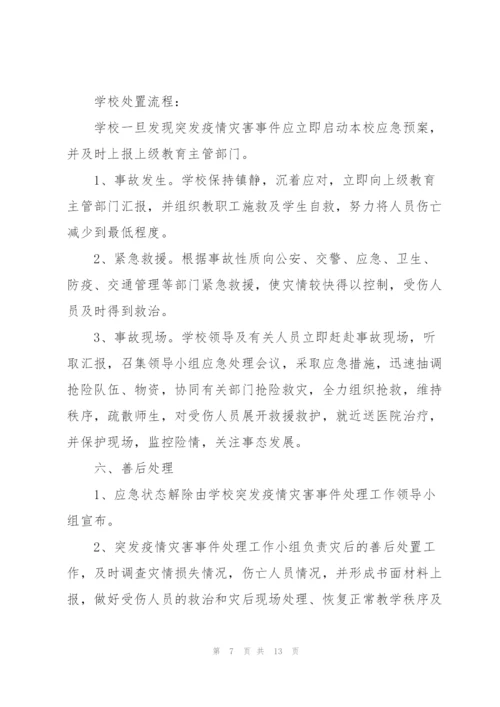 学校处置流程：

学校一旦发现突发疫情灾害事件应立即启动本校应急预案，并及时上报上级教育主管部门。

1、事故发生。学校保持镇静，沉着应对，立即向上级教育主管部门汇报，并组织教职工施救及学生自救，努力将人员伤亡减少到最低程度。

2、紧急救援。根据事故性质向公安、交警、应急、卫生、防疫、交通管理等部门紧急救援，使灾情较快得以控制，受伤人员及时得到救治。

3、事故现场。学校领导及有关人员立即赶赴事故现场，听取汇报，召集领导小组应急处理会议，采取应急措施，迅速抽调抢险队伍、物资，协同有关部门抢险救灾，全力组织抢救，维持秩序，疏散师生，对受伤人员展开救援救护，就近送医院治疗，并保护现场，监控险情，关注事态发展。

六、善后处理

1、应急状态解除由学校突发疫情灾害事件处理工作领导小组宣布。

2、突发疫情灾害事件处理工作小组负责灾后的善后处置工作，及时调查灾情损失情况，伤亡人员情况，并形成书面材料上报，做好受伤人员的救治和灾后现场处理、恢复正常教学秩序及

第 7 页 共 13 页